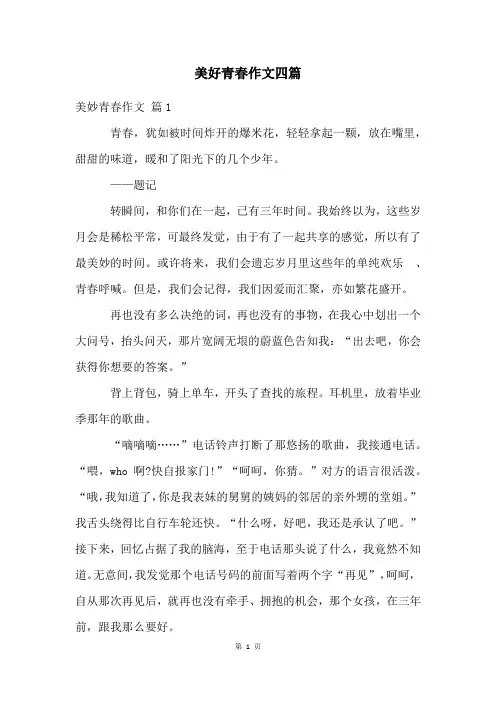 美好青春作文四篇

美妙青春作文 篇1

青春，犹如被时间炸开的爆米花，轻轻拿起一颗，放在嘴里，甜甜的味道，暖和了阳光下的几个少年。

——题记

转瞬间，和你们在一起，已有三年时间。我始终以为，这些岁月会是稀松平常，可最终发觉，由于有了一起共享的感觉，所以有了最美妙的时间。或许将来，我们会遗忘岁月里这些年的单纯欢乐　、青春呼喊。但是，我们会记得，我们因爱而汇聚，亦如繁花盛开。

再也没有多么决绝的词，再也没有的事物，在我心中划出一个大问号，抬头问天，那片宽阔无垠的蔚蓝色告知我：“出去吧，你会获得你想要的答案。”

背上背包，骑上单车，开头了查找的旅程。耳机里，放着毕业季那年的歌曲。

“嘀嘀嘀……”电话铃声打断了那悠扬的歌曲，我接通电话。“喂，who 啊?快自报家门!”“呵呵，你猜。”对方的语言很活泼。“哦，我知道了，你是我表妹的舅舅的姨妈的邻居的亲外甥的堂姐。”我舌头绕得比自行车轮还快。“什么呀，好吧，我还是承认了吧。”接下来，回忆占据了我的脑海，至于电话那头说了什么，我竟然不知道。无意间，我发觉那个电话号码的前面写着两个字“再见”，呵呵，自从那次再见后，就再也没有牵手、拥抱的机会，那个女孩，在三年前，跟我那么要好。

第 1 页